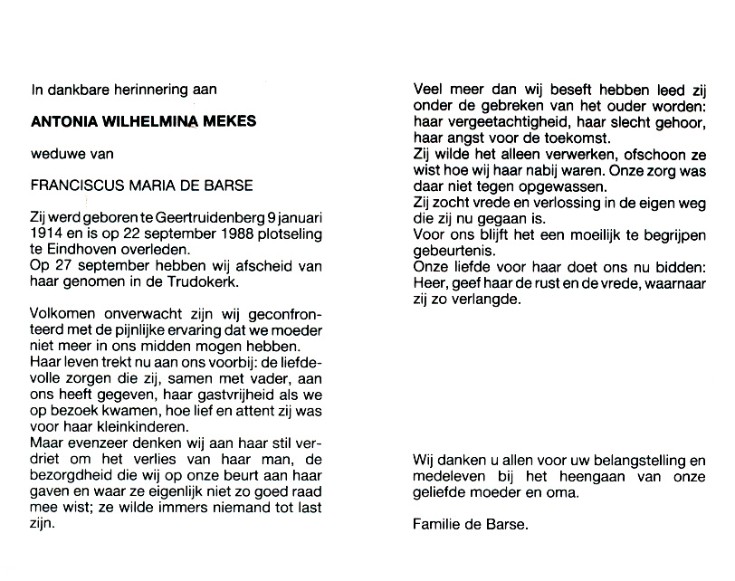 In dankbare herinnering aan

ANTONIA WILHELMINA MEKES

weduwe van

FRANCISCUS MARIA DE BARSE

Zij werd geboren te Geertruidenberg 9 januari 1914 en is op 22 september 1988 plotseling te Eindhoven overleden.
Op 27 september hebben wij afscheid van haar genomen in de Trudokerk.

Volkomen onverwacht zijn wij geconfronteerd met de pijnlijke ervaring dat we moeder niet meer in ons midden mogen hebben.
Haar leven trekt nu aan ons voorbij: de liefdevolle zorgen die zij, samen met vader, aan ons heeft gegeven, haar gastvrijheid als we op bezoek kwamen, hoe lief en attent zij was voor haar kleinkinderen.
Maar evenzeer denken wij aan haar stil verdriet om het verlies van haar man, de bezorgdheid die wij op onze beurt aan haar gaven en waar ze eigenlijk niet zo goed raad mee wist; ze wilde immers niemand tot last zijn.

Veel meer dan wij beseft hebben leed zij onder de gebreken van het ouder worden: haar vergeetachtigheid, haar slecht gehoor, haar angst voor de toekomst.
Zij wilde het alleen verwerken, ofschoon ze wist hoe wij haar nabij waren. Onze zorg was daar niet tegen opgewassen.
Zij zocht vrede en verlossing in de eigen weg die zij nu gegaan is.
Voor ons blijft het een moeilijk te begrijpen gebeurtenis.
Onze liefde voor haar doet ons nu bidden: Heer, geef haar de rust en de vrede, waarnaar zij zo verlangde.

Wij danken u allen voor uw belangstelling en medeleven bij het heengaan van onze geliefde moeder en oma.

Familie de Barse.